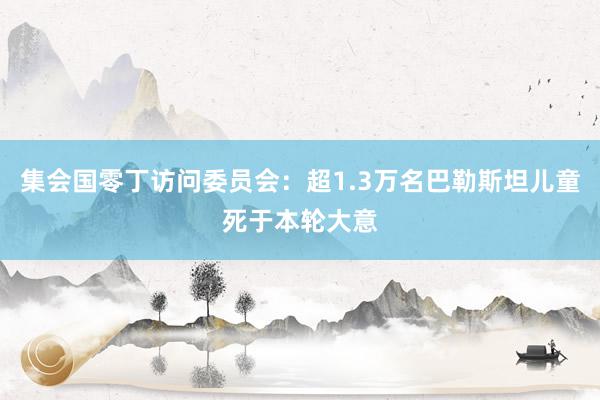 集会国零丁访问委员会：超1.3万名巴勒斯坦儿童死于本轮大意